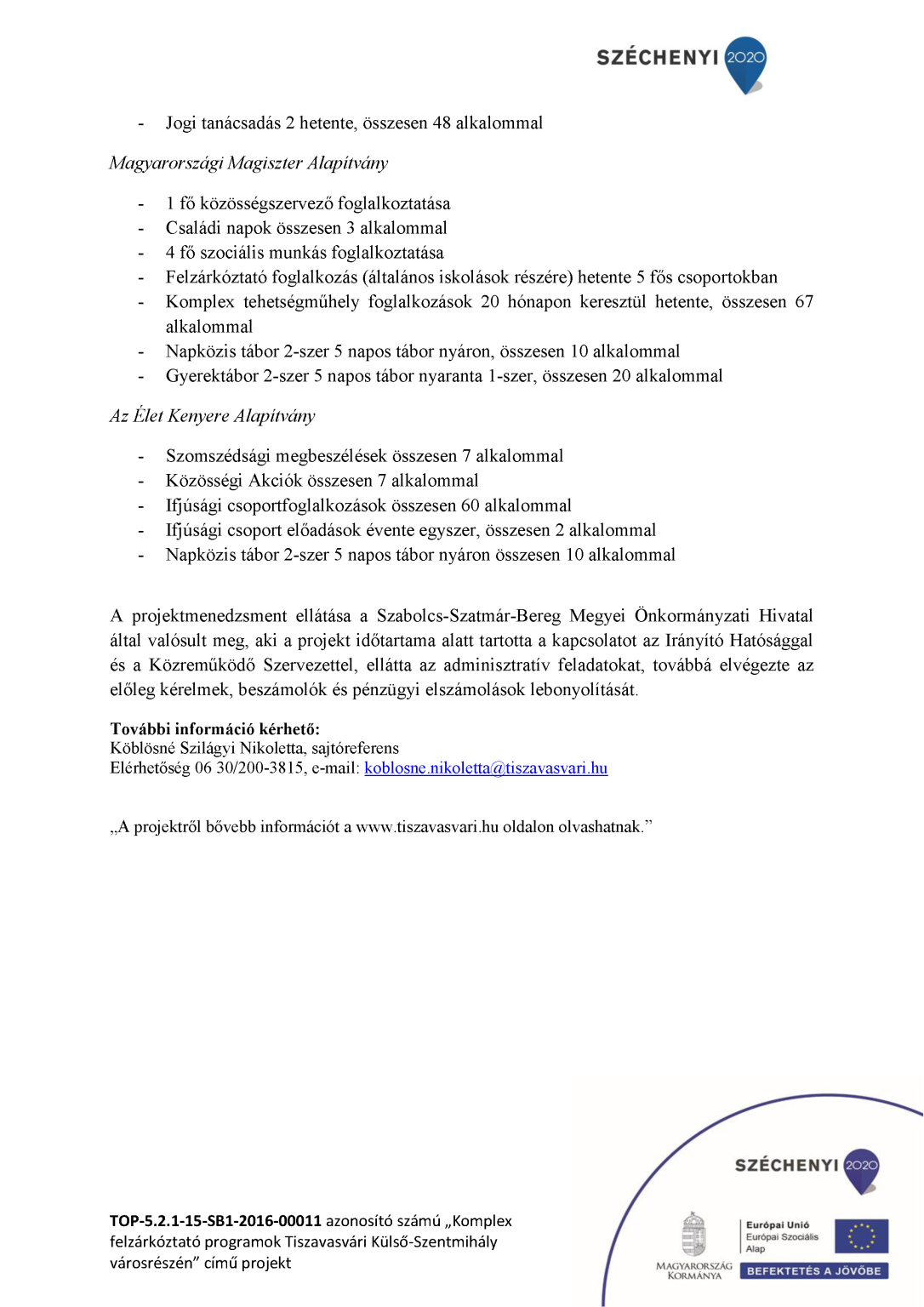 SZÉCHENYI 2020

- Jogi tanácsadás 2 hetente, összesen 48 alkalommal

Magyarországi Magiszter Alapítvány

- 1 fő közösségszervező foglalkoztatása
- Családi napok összesen 3 alkalommal
- 4 fő szociális munkás foglalkoztatása
- Felzárkóztató foglalkozás (általános iskolások részére) hetente 5 fős csoportokban
- Komplex tehetségműhely foglalkozások 20 hónapon keresztül hetente, összesen 67 alkalommal
- Napközis tábor 2-szer 5 napos tábor nyáron, összesen 10 alkalommal
- Gyerektábor 2-szer 5 napos tábor nyaranta 1-szer, összesen 20 alkalommal

Az Élet Kenyere Alapítvány

- Szomszédsági megbeszélések összesen 7 alkalommal
- Közösségi Akciók összesen 7 alkalommal
- Ifjúsági csoportfoglalkozások összesen 60 alkalommal
- Ifjúsági csoport előadások évente egyszer, összesen 2 alkalommal
- Napközis tábor 2-szer 5 napos tábor nyáron összesen 10 alkalommal

A projektmenedzsment ellátása a Szabolcs-Szatmár-Bereg Megyei Önkormányzati Hivatal által valósult meg, aki a projekt időtartama alatt tartotta a kapcsolatot az Irányító Hatósággal és a Közreműködő Szervezettel, ellátta az adminisztratív feladatokat, továbbá elvégezte az előleg kérelmek, beszámolók és pénzügyi elszámolások lebonyolítását.

További információ kérhető:
Köblösné Szilágyi Nikoletta, sajtóreferens
Elérhetőség 06 30/200-3815, e-mail: koblosne.nikoletta@tiszavasvari.hu

„A projektről bővebb információt a www.tiszavasvari.hu oldalon olvashatnak.”

TOP-5.2.1-15-SB1-2016-00011 azonosító számú „Komplex felzárkóztató programok Tiszavasvári Külső-Szentmihály városrészén” című projekt

SZÉCHENYI 2020
MAGYARORSZÁG KORMÁNYA
Európai Unió
Európai Szociális Alap
BEFEKTETÉS A JÖVŐBE